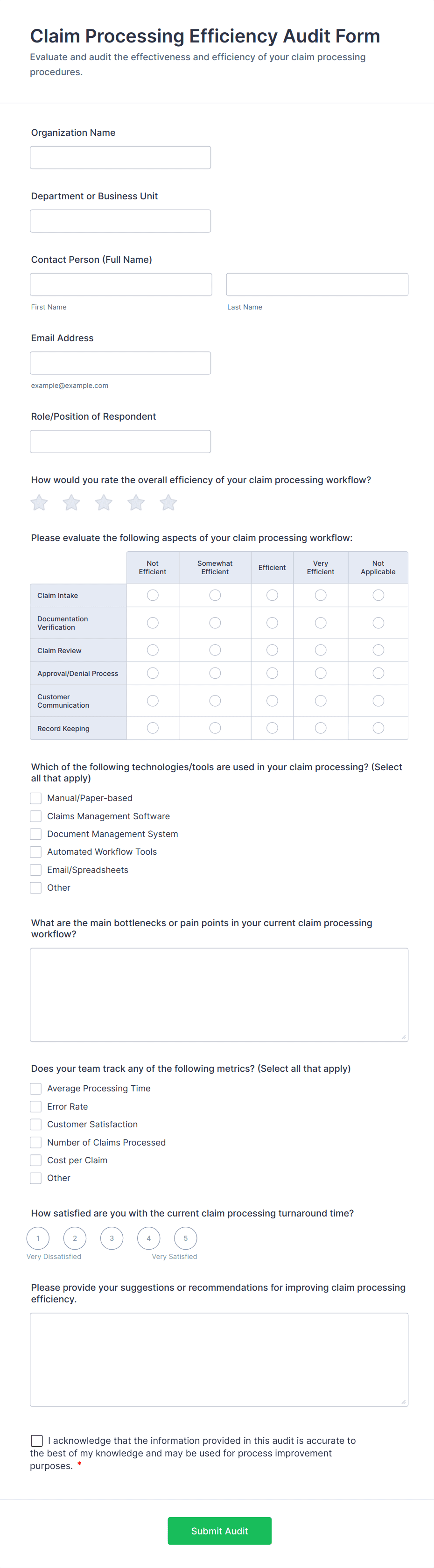 Claim Processing Efficiency Audit Form

Evaluate and audit the effectiveness and efficiency of your claim processing procedures.

Organization Name

Department or Business Unit

Contact Person (Full Name)

First Name

Last Name

Email Address

example@example.com

Role/Position of Respondent

How would you rate the overall efficiency of your claim processing workflow?

Please evaluate the following aspects of your claim processing workflow:

| | Not Efficient | Somewhat Efficient | Efficient | Very Efficient | Not Applicable |
|---|---|---|---|---|---|
| Claim Intake | | | | | |
| Documentation Verification | | | | | |
| Claim Review | | | | | |
| Approval/Denial Process | | | | | |
| Customer Communication | | | | | |
| Record Keeping | | | | | |

Which of the following technologies/tools are used in your claim processing? (Select all that apply)

Manual/Paper-based

Claims Management Software

Document Management System

Automated Workflow Tools

Email/Spreadsheets

Other

What are the main bottlenecks or pain points in your current claim processing workflow?

Does your team track any of the following metrics? (Select all that apply)

Average Processing Time

Error Rate

Customer Satisfaction

Number of Claims Processed

Cost per Claim

Other

How satisfied are you with the current claim processing turnaround time?

1 2 3 4 5

Very Dissatisfied Very Satisfied

Please provide your suggestions or recommendations for improving claim processing efficiency.

I acknowledge that the information provided in this audit is accurate to the best of my knowledge and may be used for process improvement purposes. *

Submit Audit